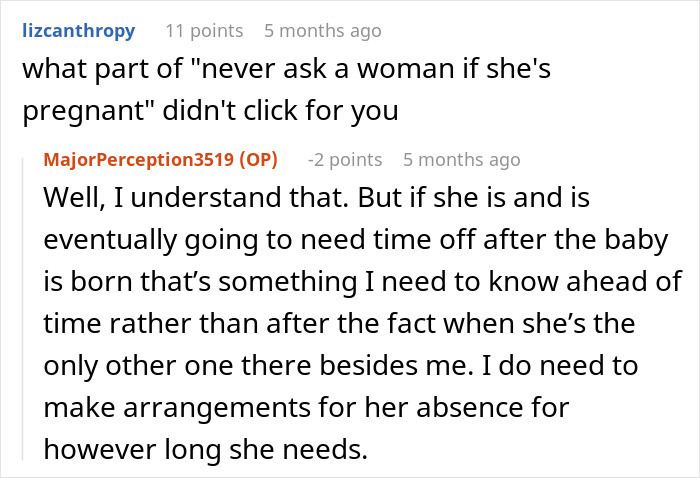 lizcanthropy 11 points 5 months ago
what part of "never ask a woman if she's pregnant" didn't click for you

MajorPerception3519 (OP) -2 points 5 months ago
Well, I understand that. But if she is and is eventually going to need time off after the baby is born that’s something I need to know ahead of time rather than after the fact when she’s the only other one there besides me. I do need to make arrangements for her absence for however long she needs.